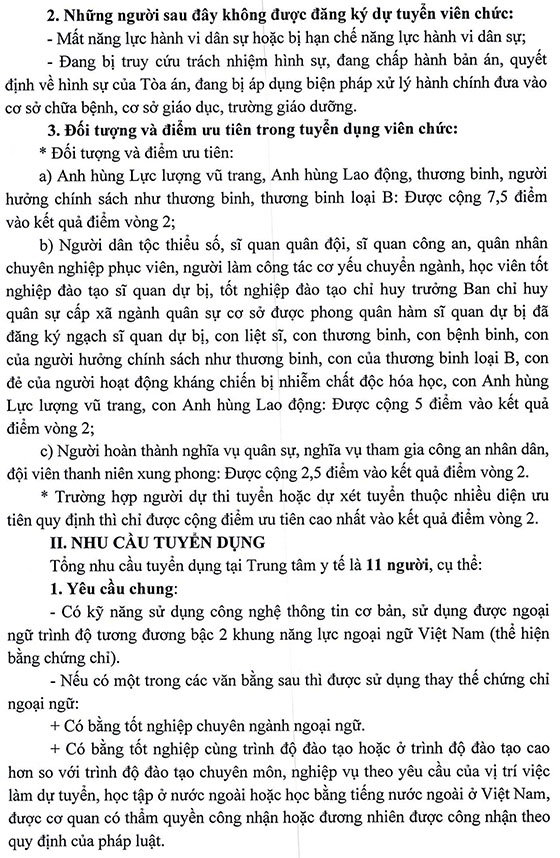 2. Những người sau đây không được đăng ký dự tuyển viên chức:

- Mất năng lực hành vi dân sự hoặc bị hạn chế năng lực hành vi dân sự;

- Đang bị truy cứu trách nhiệm hình sự, đang chấp hành bản án, quyết định về hình sự của Tòa án, đang bị áp dụng biện pháp xử lý hành chính đưa vào cơ sở chữa bệnh, cơ sở giáo dục, trường giáo dưỡng.

3. Đối tượng và điểm ưu tiên trong tuyển dụng viên chức:

* Đối tượng và điểm ưu tiên:

a) Anh hùng Lực lượng vũ trang, Anh hùng Lao động, thương binh, người hưởng chính sách như thương binh, thương binh loại B: Được cộng 7,5 điểm vào kết quả điểm vòng 2;

b) Người dân tộc thiểu số, sĩ quan quân đội, sĩ quan công an, quân nhân chuyên nghiệp phục viên, người làm công tác cơ yếu chuyển ngành, học viên tốt nghiệp đào tạo sĩ quan dự bị, tốt nghiệp đào tạo chỉ huy trưởng Ban chỉ huy quân sự cấp xã ngành quân sự cơ sở được phong quân hàm sĩ quan dự bị đã đăng ký ngạch sĩ quan dự bị, con liệt sĩ, con thương binh, con bệnh binh, con của người hưởng chính sách như thương binh, con của thương binh loại B, con đẻ của người hoạt động kháng chiến bị nhiễm chất độc hóa học, con Anh hùng Lực lượng vũ trang, con Anh hùng Lao động: Được cộng 5 điểm vào kết quả điểm vòng 2;

c) Người hoàn thành nghĩa vụ quân sự, nghĩa vụ tham gia công an nhân dân, đội viên thanh niên xung phong: Được cộng 2,5 điểm vào kết quả điểm vòng 2.

* Trường hợp người dự thi tuyển hoặc dự xét tuyển thuộc nhiều diện ưu tiên quy định thì chỉ được cộng điểm ưu tiên cao nhất vào kết quả điểm vòng 2.

II. NHU CẦU TUYỂN DỤNG

Tổng nhu cầu tuyển dụng tại Trung tâm y tế là 11 người, cụ thể:

1. Yêu cầu chung:

- Có kỹ năng sử dụng công nghệ thông tin cơ bản, sử dụng được ngoại ngữ trình độ tương đương bậc 2 khung năng lực ngoại ngữ Việt Nam (thể hiện bằng chứng chỉ).

- Nếu có một trong các văn bằng sau thì được sử dụng thay thế chứng chỉ ngoại ngữ:

+ Có bằng tốt nghiệp chuyên ngành ngoại ngữ.

+ Có bằng tốt nghiệp cùng trình độ đào tạo hoặc ở trình độ đào tạo cao hơn so với trình độ đào tạo chuyên môn, nghiệp vụ theo yêu cầu của vị trí việc làm dự tuyển, học tập ở nước ngoài hoặc học bằng tiếng nước ngoài ở Việt Nam, được cơ quan có thẩm quyền công nhận hoặc đương nhiên được công nhận theo quy định của pháp luật.